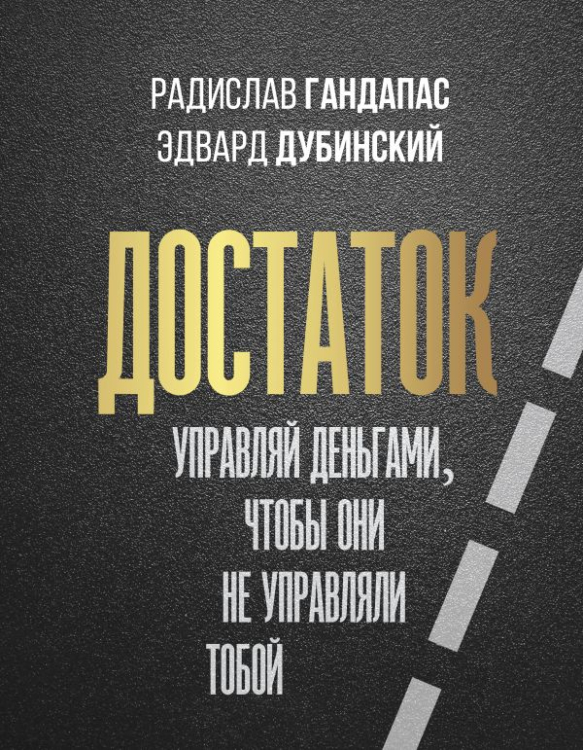 РАДИСЛАВ ГАНДАПАС
ЭДВАРД ДУБИНСКИЙ

ДОСТАТОК

УПРАВЛЯЙ ДЕНЬГАМИ, ЧТОБЫ ОНИ НЕ УПРАВЛЯЛИ ТОБОЙ